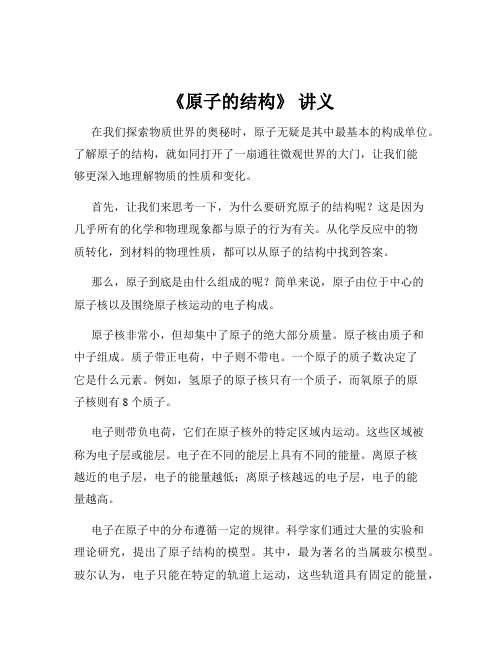 《原子的结构》 讲义

在我们探索物质世界的奥秘时，原子无疑是其中最基本的构成单位。了解原子的结构，就如同打开了一扇通往微观世界的大门，让我们能够更深入地理解物质的性质和变化。

首先，让我们来思考一下，为什么要研究原子的结构呢？这是因为几乎所有的化学和物理现象都与原子的行为有关。从化学反应中的物质转化，到材料的物理性质，都可以从原子的结构中找到答案。

那么，原子到底是由什么组成的呢？简单来说，原子由位于中心的原子核以及围绕原子核运动的电子构成。

原子核非常小，但却集中了原子的绝大部分质量。原子核由质子和中子组成。质子带正电荷，中子则不带电。一个原子的质子数决定了它是什么元素。例如，氢原子的原子核只有一个质子，而氧原子的原子核则有 8 个质子。

电子则带负电荷，它们在原子核外的特定区域内运动。这些区域被称为电子层或能层。电子在不同的能层上具有不同的能量。离原子核越近的电子层，电子的能量越低；离原子核越远的电子层，电子的能量越高。

电子在原子中的分布遵循一定的规律。科学家们通过大量的实验和理论研究，提出了原子结构的模型。其中，最为著名的当属玻尔模型。玻尔认为，电子只能在特定的轨道上运动，这些轨道具有固定的能量，